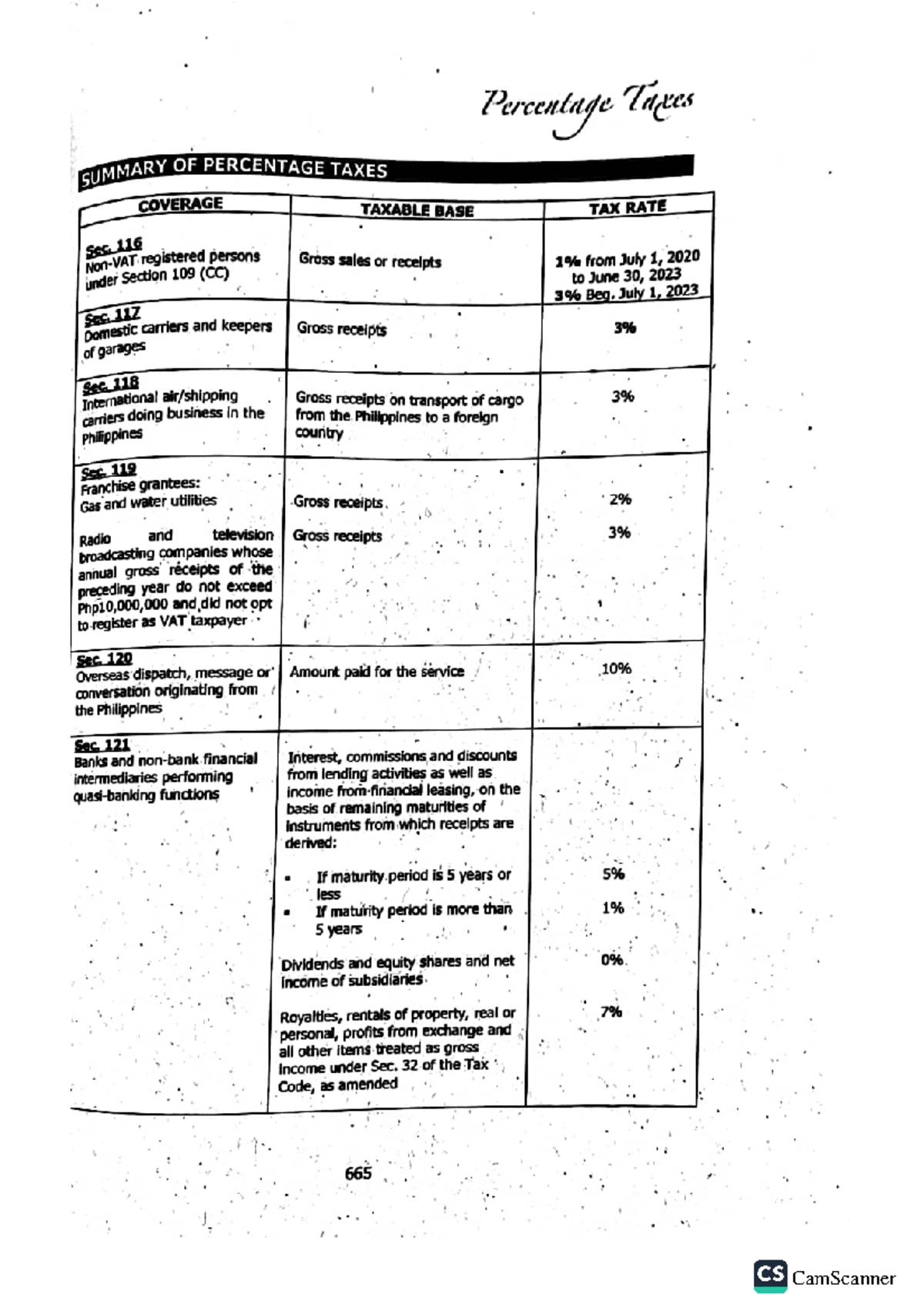 Percentage Taxes

SUMMARY OF PERCENTAGE TAXES

| COVERAGE | TAXABLE BASE | TAX RATE |
|---|---|---|
| Sec. 116 Non-VAT registered persons under Section 109 (CC) | Gross sales or receipts | 1% from July 1, 2020 to June 30, 2023 3% Beg. July 1, 2023 |
| Sec. 117 Domestic carriers and keepers of garages | Gross receipts | 3% |
| Sec. 118 International air/shipping carriers doing business in the Philippines | Gross receipts on transport of cargo from the Philippines to a foreign country | 3% |
| Sec. 119 Franchise grantees: Gas and water utilities | Gross receipts | 2% |
| Radio and television broadcasting companies whose annual gross receipts of the preceding year do not exceed Php10,000,000 and did not opt to register as VAT taxpayer | Gross receipts | 3% |
| Sec. 120 Overseas dispatch, message or conversation originating from the Philippines | Amount paid for the service | 10% |
| Sec. 121 Banks and non-bank financial intermediaries performing quasi-banking functions | Interest, commissions and discounts from lending activities as well as income from financial leasing, on the basis of remaining maturities of instruments from which receipts are derived: | |
| | ▪ If maturity period is 5 years or less | 5% |
| | ▪ If maturity period is more than 5 years | 1% |
| | Dividends and equity shares and net income of subsidiaries | 0% |
| | Royalties, rentals of property, real or personal, profits from exchange and all other items treated as gross income under Sec. 32 of the Tax Code, as amended | 7% |

665

CS CamScanner